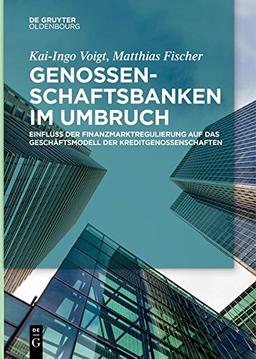 DE GRUYTER
OLDENBOURG

Kai-Ingo Voigt, Matthias Fischer

GENOSSENSCHAFTSBANKEN IM UMBRUCH

EINFLUSS DER FINANZMARKTREGULIERUNG AUF DAS GESCHÄFTSMODELL DER KREDITGENOSSENSCHAFTEN

DE
G